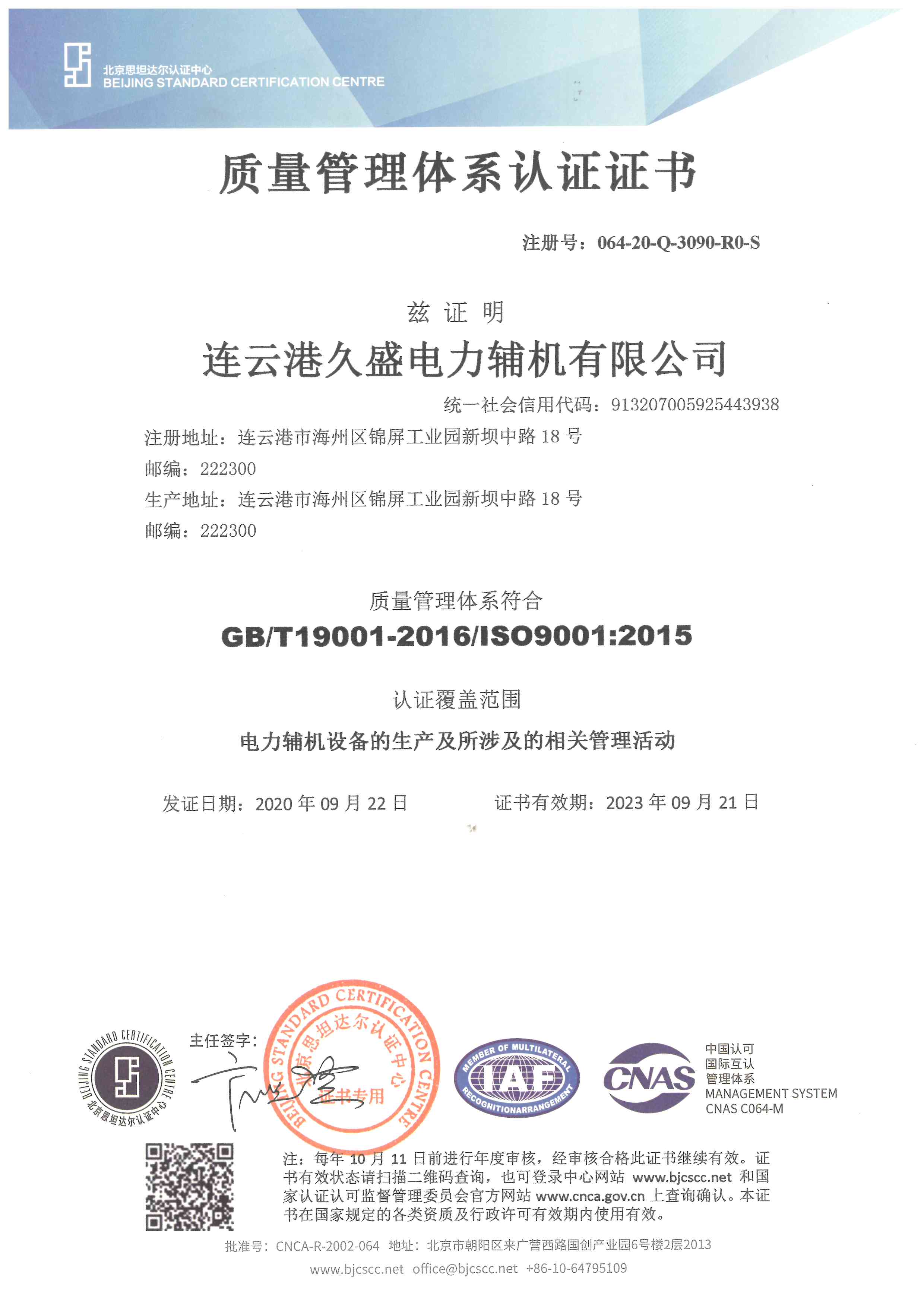 北京思坦达尔认证中心
BEIJING STANDARD CERTIFICATION CENTRE

质量管理体系认证证书

注册号：064-20-Q-3090-R0-S

兹 证 明

连云港久盛电力辅机有限公司

统一社会信用代码：913207005925443938

注册地址：连云港市海州区锦屏工业园新坝中路 18 号
邮编：222300
生产地址：连云港市海州区锦屏工业园新坝中路 18 号
邮编：222300

质量管理体系符合

GB/T19001-2016/ISO9001:2015

认证覆盖范围

电力辅机设备的生产及所涉及的相关管理活动

发证日期：2020 年 09 月 22 日　　证书有效期：2023 年 09 月 21 日

BEIJING STANDARD CERTIFICATION CENTRE 北京思坦达尔认证中心

主任签字：

BEIJING STANDARD CERTIFICATION CENTRE 北京思坦达尔认证中心 证书专用

MEMBER OF MULTILATERAL IAF RECOGNITIONARRANGEMENT

CNAS 中国认可 国际互认 管理体系 MANAGEMENT SYSTEM CNAS C064-M

注：每年 10 月 11 日前进行年度审核，经审核合格此证书继续有效。证书有效状态请扫描二维码查询，也可登录中心网站 www.bjcscc.net 和国家认证认可监督管理委员会官方网站 www.cnca.gov.cn 上查询确认。本证书在国家规定的各类资质及行政许可有效期内使用有效。

批准号：CNCA-R-2002-064 地址：北京市朝阳区来广营西路国创产业园6号楼2层2013
www.bjcscc.net office@bjcscc.net +86-10-64795109